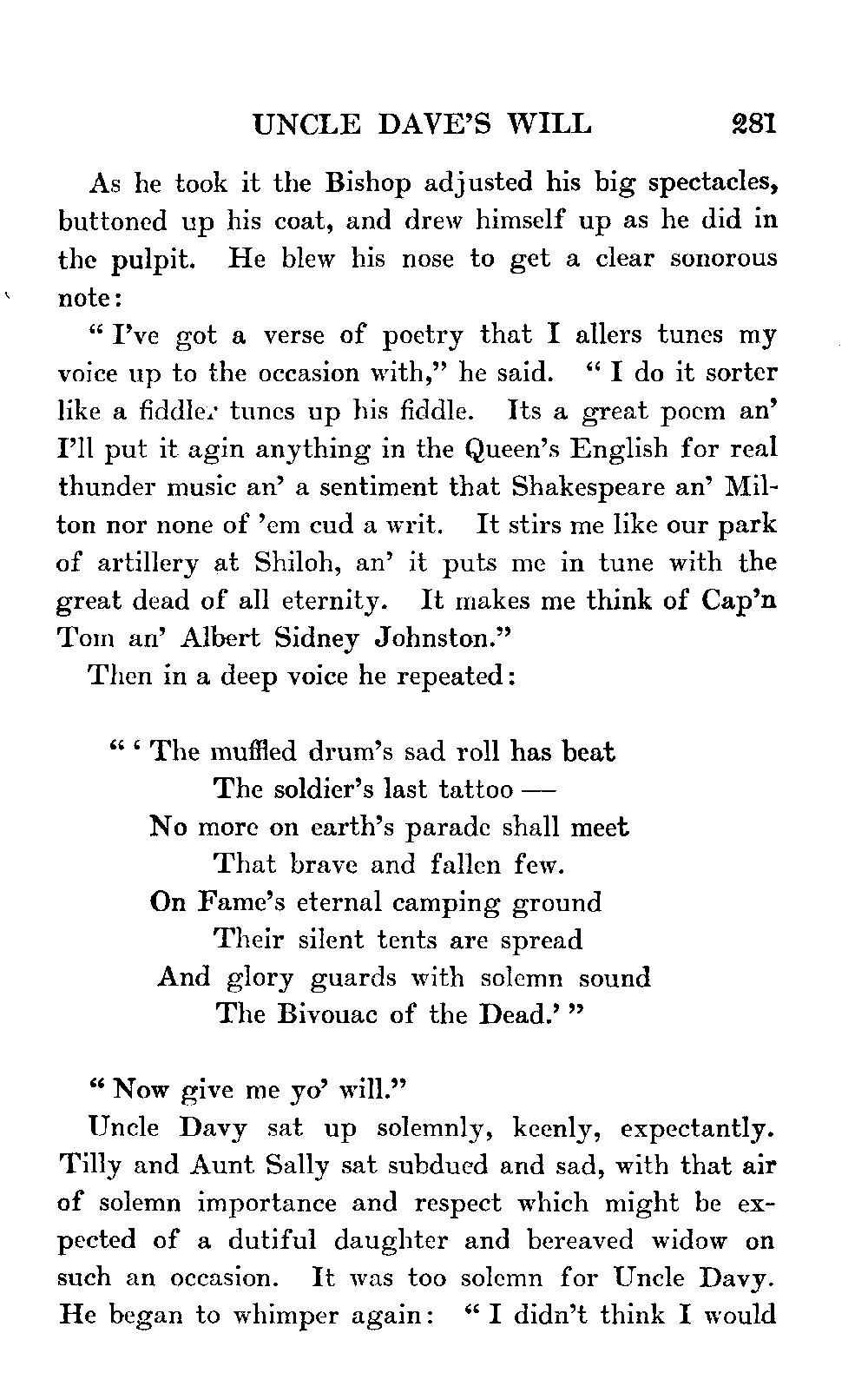 UNCLE DAVE'S WILL 281

As he took it the Bishop adjusted his big spectacles, buttoned up his coat, and drew himself up as he did in the pulpit. He blew his nose to get a clear sonorous note:

"I've got a verse of poetry that I allers tunes my voice up to the occasion with," he said. "I do it sorter like a fiddler tunes up his fiddle. Its a great poem an' I'll put it agin anything in the Queen's English for real thunder music an' a sentiment that Shakespeare an' Milton nor none of 'em cud a writ. It stirs me like our park of artillery at Shiloh, an' it puts me in tune with the great dead of all eternity. It makes me think of Cap'n Tom an' Albert Sidney Johnston."

Then in a deep voice he repeated:

"'The muffled drum's sad roll has beat
The soldier's last tattoo —
No more on earth's parade shall meet
That brave and fallen few.
On Fame's eternal camping ground
Their silent tents are spread
And glory guards with solemn sound
The Bivouac of the Dead.'"

"Now give me yo' will."

Uncle Davy sat up solemnly, keenly, expectantly. Tilly and Aunt Sally sat subdued and sad, with that air of solemn importance and respect which might be expected of a dutiful daughter and bereaved widow on such an occasion. It was too solemn for Uncle Davy. He began to whimper again: "I didn't think I would